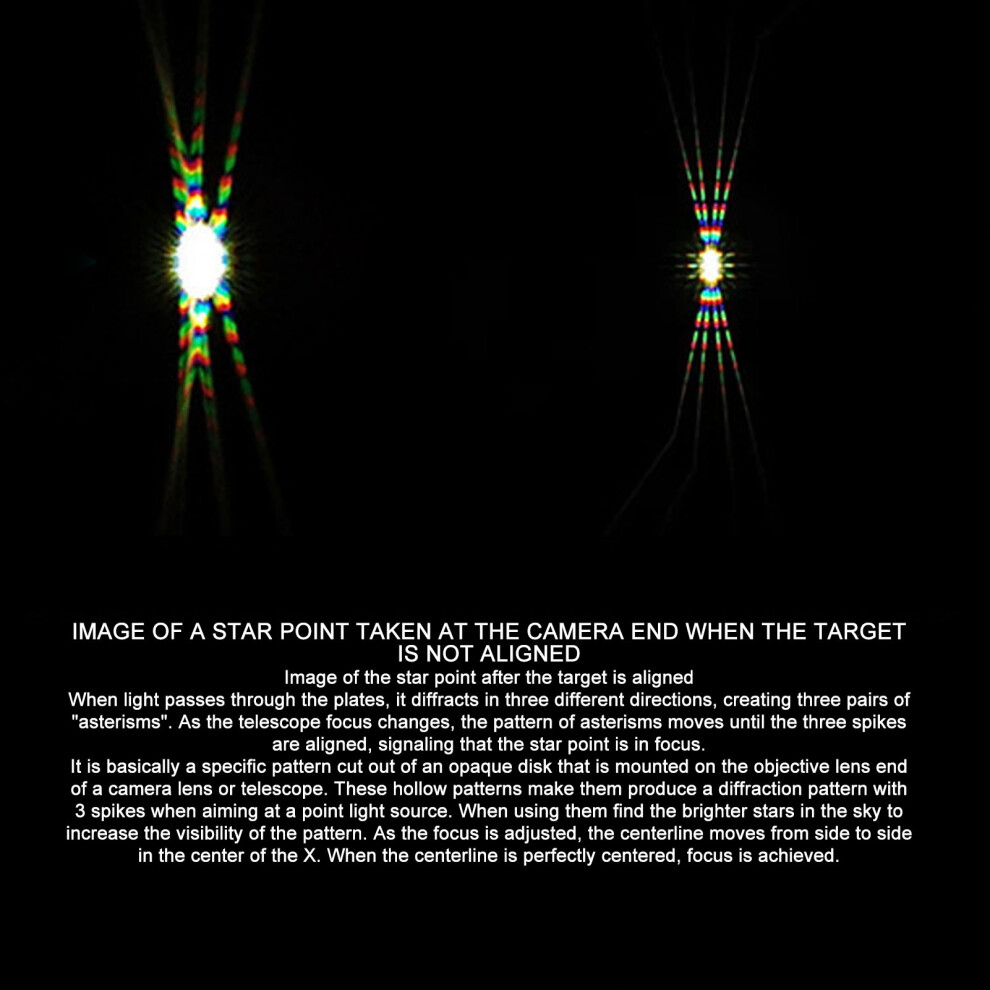 IMAGE OF A STAR POINT TAKEN AT THE CAMERA END WHEN THE TARGET IS NOT ALIGNED

Image of the star point after the target is aligned

When light passes through the plates, it diffracts in three different directions, creating three pairs of "asterisms". As the telescope focus changes, the pattern of asterisms moves until the three spikes are aligned, signaling that the star point is in focus.

It is basically a specific pattern cut out of an opaque disk that is mounted on the objective lens end of a camera lens or telescope. These hollow patterns make them produce a diffraction pattern with 3 spikes when aiming at a point light source. When using them find the brighter stars in the sky to increase the visibility of the pattern. As the focus is adjusted, the centerline moves from side to side in the center of the X. When the centerline is perfectly centered, focus is achieved.